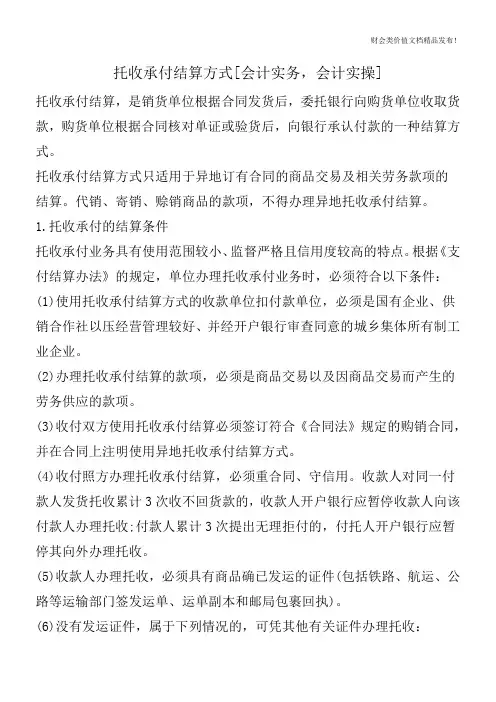 财会类价值文档精品发布！

托收承付结算方式[会计实务，会计实操]

托收承付结算，是销货单位根据合同发货后，委托银行向购货单位收取货款，购货单位根据合同核对单证或验货后，向银行承认付款的一种结算方式。

托收承付结算方式只适用于异地订有合同的商品交易及相关劳务款项的结算。代销、寄销、赊销商品的款项，不得办理异地托收承付结算。

1.托收承付的结算条件

托收承付业务具有使用范围较小、监督严格且信用度较高的特点。根据《支付结算办法》的规定，单位办理托收承付业务时，必须符合以下条件：

(1)使用托收承付结算方式的收款单位扣付款单位，必须是国有企业、供销合作社以压经营管理较好、并经开户银行审查同意的城乡集体所有制工业企业。

(2)办理托收承付结算的款项，必须是商品交易以及因商品交易而产生的劳务供应的款项。

(3)收付双方使用托收承付结算必须签订符合《合同法》规定的购销合同，并在合同上注明使用异地托收承付结算方式。

(4)收付照方办理托收承付结算，必须重合同、守信用。收款人对同一付款人发货托收累计3次收不回货款的，收款人开户银行应暂停收款人向该付款人办理托收;付款人累计3次提出无理拒付的，付托人开户银行应暂停其向外办理托收。

(5)收款人办理托收，必须具有商品确已发运的证件(包括铁路、航运、公路等运输部门签发运单、运单副本和邮局包裹回执)。

(6)没有发运证件，属于下列情况的，可凭其他有关证件办理托收：